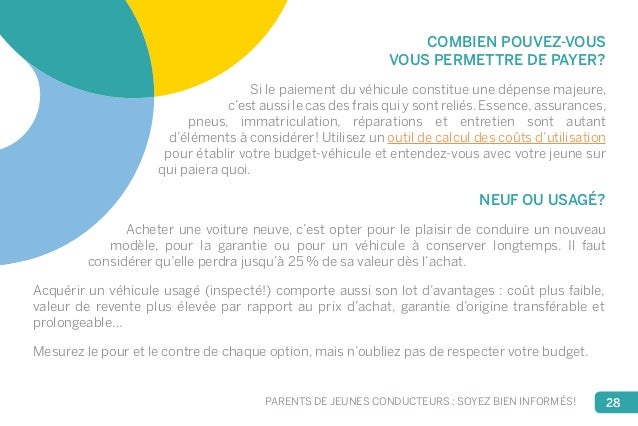 COMBIEN POUVEZ-VOUS
VOUS PERMETTRE DE PAYER?

Si le paiement du véhicule constitue une dépense majeure, c'est aussi le cas des frais qui y sont reliés. Essence, assurances, pneus, immatriculation, réparations et entretien sont autant d'éléments à considérer! Utilisez un outil de calcul des coûts d'utilisation pour établir votre budget-véhicule et entendez-vous avec votre jeune sur qui paiera quoi.

NEUF OU USAGÉ?

Acheter une voiture neuve, c'est opter pour le plaisir de conduire un nouveau modèle, pour la garantie ou pour un véhicule à conserver longtemps. Il faut considérer qu'elle perdra jusqu'à 25 % de sa valeur dès l'achat.

Acquérir un véhicule usagé (inspecté!) comporte aussi son lot d'avantages : coût plus faible, valeur de revente plus élevée par rapport au prix d'achat, garantie d'origine transférable et prolongeable...

Mesurez le pour et le contre de chaque option, mais n'oubliez pas de respecter votre budget.

PARENTS DE JEUNES CONDUCTEURS : SOYEZ BIEN INFORMÉS!

28